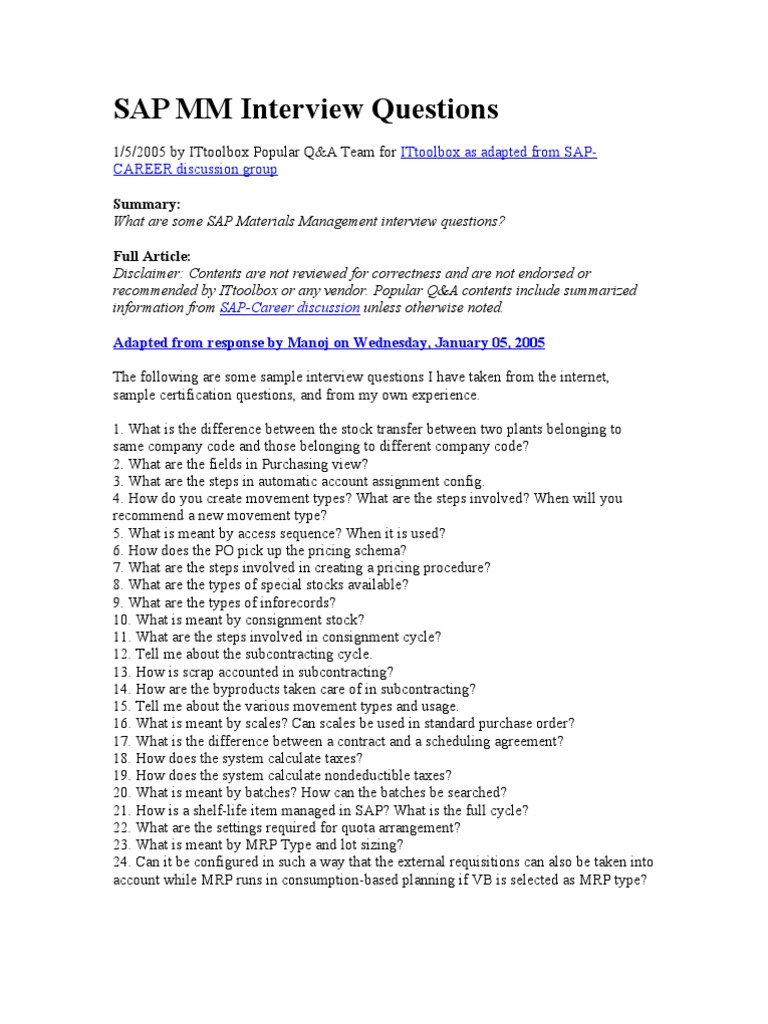 SAP MM Interview Questions

1/5/2005 by ITtoolbox Popular Q&A Team for ITtoolbox as adapted from SAP-CAREER discussion group

Summary:
What are some SAP Materials Management interview questions?

Full Article:
Disclaimer: Contents are not reviewed for correctness and are not endorsed or recommended by ITtoolbox or any vendor. Popular Q&A contents include summarized information from SAP-Career discussion unless otherwise noted.

Adapted from response by Manoj on Wednesday, January 05, 2005

The following are some sample interview questions I have taken from the internet, sample certification questions, and from my own experience.

1. What is the difference between the stock transfer between two plants belonging to same company code and those belonging to different company code?
2. What are the fields in Purchasing view?
3. What are the steps in automatic account assignment config.
4. How do you create movement types? What are the steps involved? When will you recommend a new movement type?
5. What is meant by access sequence? When it is used?
6. How does the PO pick up the pricing schema?
7. What are the steps involved in creating a pricing procedure?
8. What are the types of special stocks available?
9. What are the types of inforecords?
10. What is meant by consignment stock?
11. What are the steps involved in consignment cycle?
12. Tell me about the subcontracting cycle.
13. How is scrap accounted in subcontracting?
14. How are the byproducts taken care of in subcontracting?
15. Tell me about the various movement types and usage.
16. What is meant by scales? Can scales be used in standard purchase order?
17. What is the difference between a contract and a scheduling agreement?
18. How does the system calculate taxes?
19. How does the system calculate nondeductible taxes?
20. What is meant by batches? How can the batches be searched?
21. How is a shelf-life item managed in SAP? What is the full cycle?
22. What are the settings required for quota arrangement?
23. What is meant by MRP Type and lot sizing?
24. Can it be configured in such a way that the external requisitions can also be taken into account while MRP runs in consumption-based planning if VB is selected as MRP type?